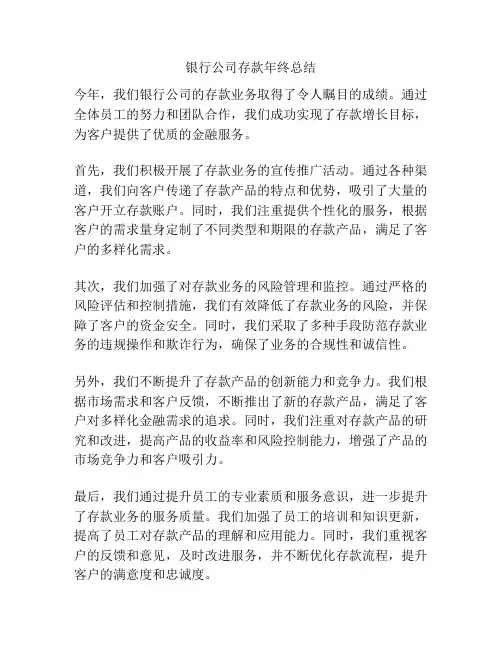 银行公司存款年终总结

今年，我们银行公司的存款业务取得了令人瞩目的成绩。通过全体员工的努力和团队合作，我们成功实现了存款增长目标，为客户提供了优质的金融服务。

首先，我们积极开展了存款业务的宣传推广活动。通过各种渠道，我们向客户传递了存款产品的特点和优势，吸引了大量的客户开立存款账户。同时，我们注重提供个性化的服务，根据客户的需求量身定制了不同类型和期限的存款产品，满足了客户的多样化需求。

其次，我们加强了对存款业务的风险管理和监控。通过严格的风险评估和控制措施，我们有效降低了存款业务的风险，并保障了客户的资金安全。同时，我们采取了多种手段防范存款业务的违规操作和欺诈行为，确保了业务的合规性和诚信性。

另外，我们不断提升了存款产品的创新能力和竞争力。我们根据市场需求和客户反馈，不断推出了新的存款产品，满足了客户对多样化金融需求的追求。同时，我们注重对存款产品的研究和改进，提高产品的收益率和风险控制能力，增强了产品的市场竞争力和客户吸引力。

最后，我们通过提升员工的专业素质和服务意识，进一步提升了存款业务的服务质量。我们加强了员工的培训和知识更新，提高了员工对存款产品的理解和应用能力。同时，我们重视客户的反馈和意见，及时改进服务，并不断优化存款流程，提升客户的满意度和忠诚度。